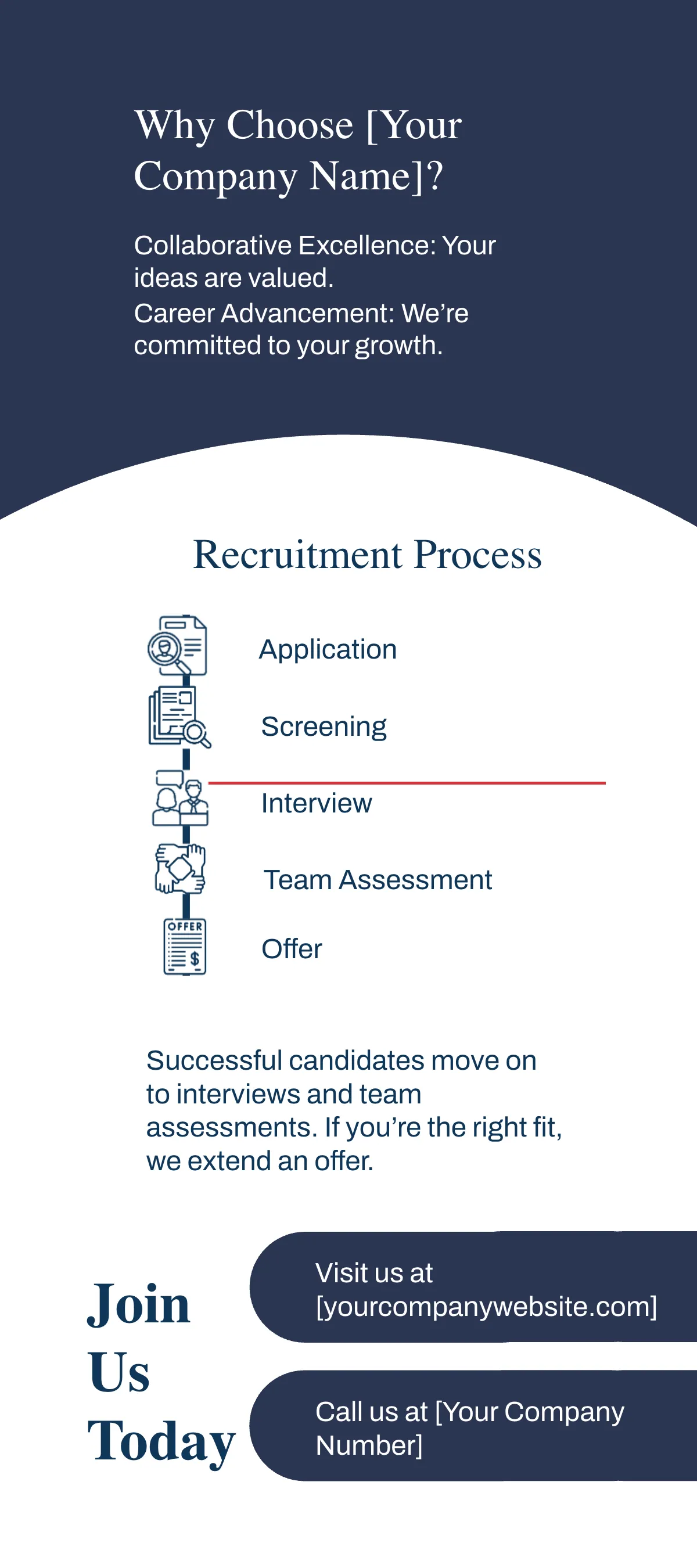 Why Choose [Your Company Name]?

Collaborative Excellence: Your ideas are valued.
Career Advancement: We're committed to your growth.

Recruitment Process

Application

Screening

Interview

Team Assessment

OFFER

$

Offer

Successful candidates move on to interviews and team assessments. If you're the right fit, we extend an offer.

Join Us Today

Visit us at [yourcompanywebsite.com]

Call us at [Your Company Number]